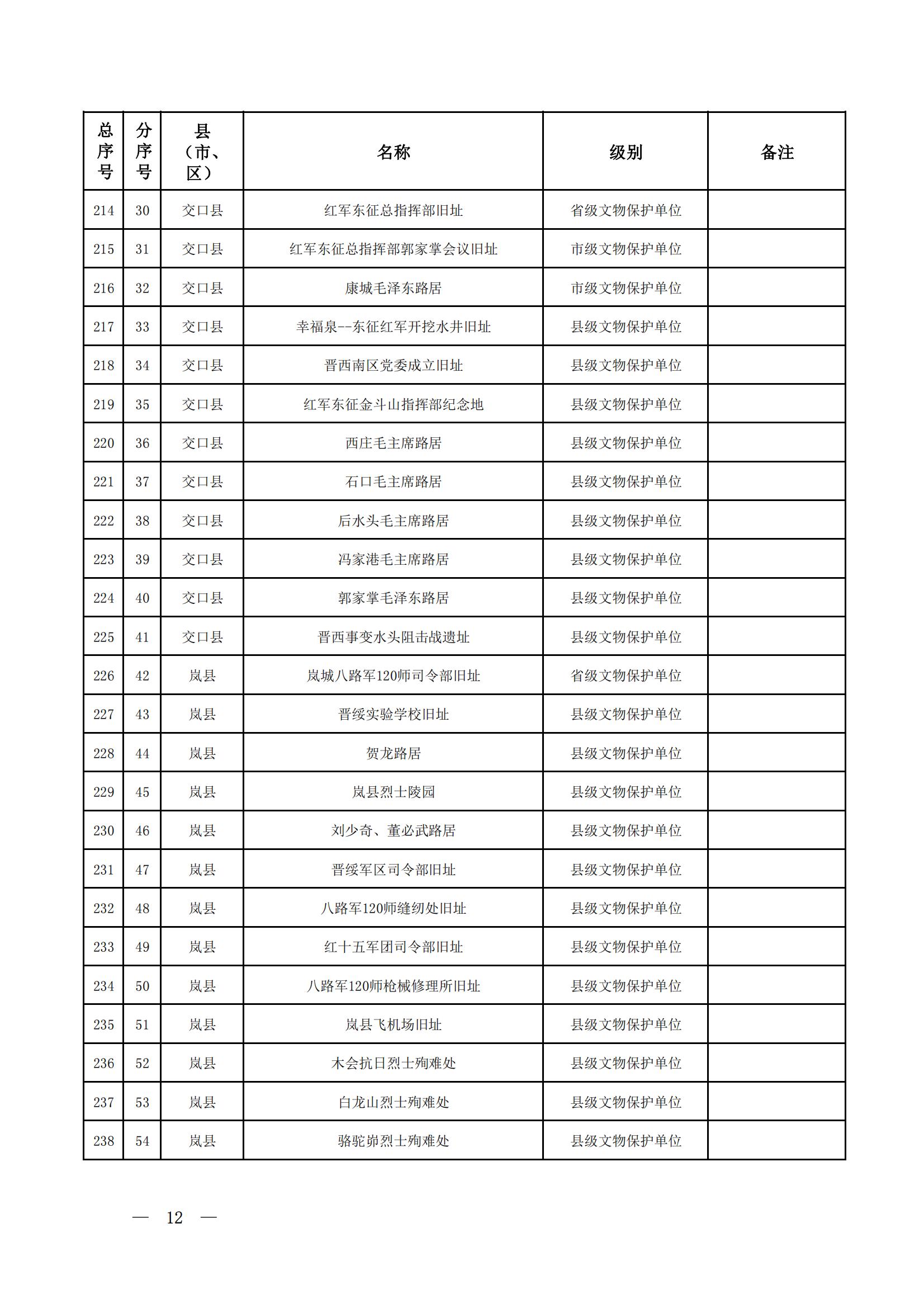 | 总序号 | 分序号 | 县（市、区） | 名称 | 级别 | 备注 |
|---|---|---|---|---|---|
| 214 | 30 | 交口县 | 红军东征总指挥部旧址 | 省级文物保护单位 | |
| 215 | 31 | 交口县 | 红军东征总指挥部郭家掌会议旧址 | 市级文物保护单位 | |
| 216 | 32 | 交口县 | 康城毛泽东路居 | 市级文物保护单位 | |
| 217 | 33 | 交口县 | 幸福泉--东征红军开挖水井旧址 | 县级文物保护单位 | |
| 218 | 34 | 交口县 | 晋西南区党委成立旧址 | 县级文物保护单位 | |
| 219 | 35 | 交口县 | 红军东征金斗山指挥部纪念地 | 县级文物保护单位 | |
| 220 | 36 | 交口县 | 西庄毛主席路居 | 县级文物保护单位 | |
| 221 | 37 | 交口县 | 石口毛主席路居 | 县级文物保护单位 | |
| 222 | 38 | 交口县 | 后水头毛主席路居 | 县级文物保护单位 | |
| 223 | 39 | 交口县 | 冯家港毛主席路居 | 县级文物保护单位 | |
| 224 | 40 | 交口县 | 郭家掌毛泽东路居 | 县级文物保护单位 | |
| 225 | 41 | 交口县 | 晋西事变水头阻击战遗址 | 县级文物保护单位 | |
| 226 | 42 | 岚县 | 岚城八路军120师司令部旧址 | 省级文物保护单位 | |
| 227 | 43 | 岚县 | 晋绥实验学校旧址 | 县级文物保护单位 | |
| 228 | 44 | 岚县 | 贺龙路居 | 县级文物保护单位 | |
| 229 | 45 | 岚县 | 岚县烈士陵园 | 县级文物保护单位 | |
| 230 | 46 | 岚县 | 刘少奇、董必武路居 | 县级文物保护单位 | |
| 231 | 47 | 岚县 | 晋绥军区司令部旧址 | 县级文物保护单位 | |
| 232 | 48 | 岚县 | 八路军120师缝纫处旧址 | 县级文物保护单位 | |
| 233 | 49 | 岚县 | 红十五军团司令部旧址 | 县级文物保护单位 | |
| 234 | 50 | 岚县 | 八路军120师枪械修理所旧址 | 县级文物保护单位 | |
| 235 | 51 | 岚县 | 岚县飞机场旧址 | 县级文物保护单位 | |
| 236 | 52 | 岚县 | 木会抗日烈士殉难处 | 县级文物保护单位 | |
| 237 | 53 | 岚县 | 白龙山烈士殉难处 | 县级文物保护单位 | |
| 238 | 54 | 岚县 | 骆驼峁烈士殉难处 | 县级文物保护单位 | |

— 12 —